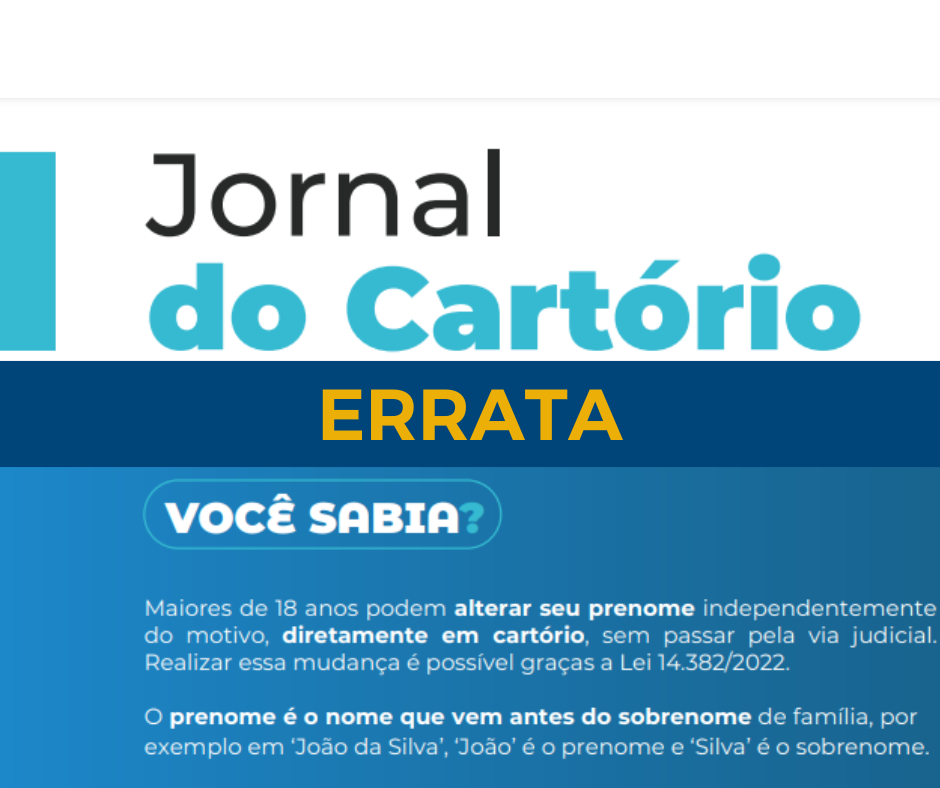 Jornal
do Cartório

ERRATA

VOCÊ SABIA?

Maiores de 18 anos podem alterar seu prenome independentemente do motivo, diretamente em cartório, sem passar pela via judicial. Realizar essa mudança é possível graças a Lei 14.382/2022.

O prenome é o nome que vem antes do sobrenome de família, por exemplo em 'João da Silva', 'João' é o prenome e 'Silva' é o sobrenome.